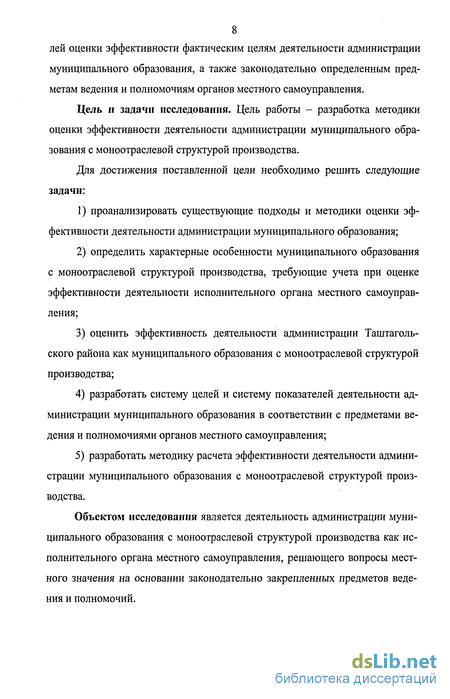 8

лей оценки эффективности фактическим целям деятельности администрации муниципального образования, а также законодательно определенным предметам ведения и полномочиям органов местного самоуправления.

Цель и задачи исследования. Цель работы – разработка методики оценки эффективности деятельности администрации муниципального образования с моноотраслевой структурой производства.

Для достижения поставленной цели необходимо решить следующие задачи:

1) проанализировать существующие подходы и методики оценки эффективности деятельности администрации муниципального образования;

2) определить характерные особенности муниципального образования с моноотраслевой структурой производства, требующие учета при оценке эффективности деятельности исполнительного органа местного самоуправления;

3) оценить эффективность деятельности администрации Таштагольского района как муниципального образования с моноотраслевой структурой производства;

4) разработать систему целей и систему показателей деятельности администрации муниципального образования в соответствии с предметами ведения и полномочиями органов местного самоуправления;

5) разработать методику расчета эффективности деятельности администрации муниципального образования с моноотраслевой структурой производства.

Объектом исследования является деятельность администрации муниципального образования с моноотраслевой структурой производства как исполнительного органа местного самоуправления, решающего вопросы местного значения на основании законодательно закрепленных предметов ведения и полномочий.

dsLib.net
библиотека диссертаций